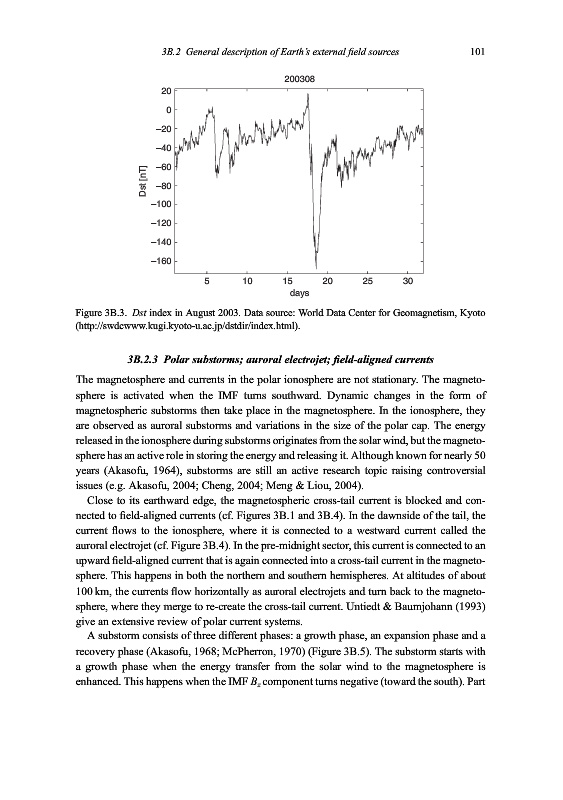 3B.2 General description of Earth's external field sources 101

200308

20
0
−20
−40
−60
−80
−100
−120
−140
−160

Dst [nT]

5 10 15 20 25 30
days

Figure 3B.3. Dst index in August 2003. Data source: World Data Center for Geomagnetism, Kyoto (http://swdcwww.kugi.kyoto-u.ac.jp/dstdir/index.html).

3B.2.3 Polar substorms; auroral electrojet; field-aligned currents

The magnetosphere and currents in the polar ionosphere are not stationary. The magnetosphere is activated when the IMF turns southward. Dynamic changes in the form of magnetospheric substorms then take place in the magnetosphere. In the ionosphere, they are observed as auroral substorms and variations in the size of the polar cap. The energy released in the ionosphere during substorms originates from the solar wind, but the magnetosphere has an active role in storing the energy and releasing it. Although known for nearly 50 years (Akasofu, 1964), substorms are still an active research topic raising controversial issues (e.g. Akasofu, 2004; Cheng, 2004; Meng & Liou, 2004).

Close to its earthward edge, the magnetospheric cross-tail current is blocked and connected to field-aligned currents (cf. Figures 3B.1 and 3B.4). In the dawnside of the tail, the current flows to the ionosphere, where it is connected to a westward current called the auroral electrojet (cf. Figure 3B.4). In the pre-midnight sector, this current is connected to an upward field-aligned current that is again connected into a cross-tail current in the magnetosphere. This happens in both the northern and southern hemispheres. At altitudes of about 100 km, the currents flow horizontally as auroral electrojets and turn back to the magnetosphere, where they merge to re-create the cross-tail current. Untiedt & Baumjohann (1993) give an extensive review of polar current systems.

A substorm consists of three different phases: a growth phase, an expansion phase and a recovery phase (Akasofu, 1968; McPherron, 1970) (Figure 3B.5). The substorm starts with a growth phase when the energy transfer from the solar wind to the magnetosphere is enhanced. This happens when the IMF $B_z$ component turns negative (toward the south). Part